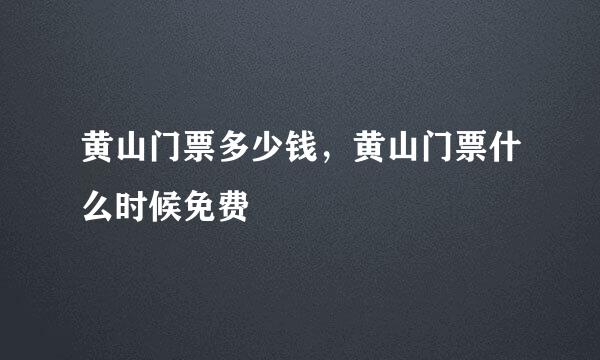 黄山门票多少钱，黄山门票什么时候免费